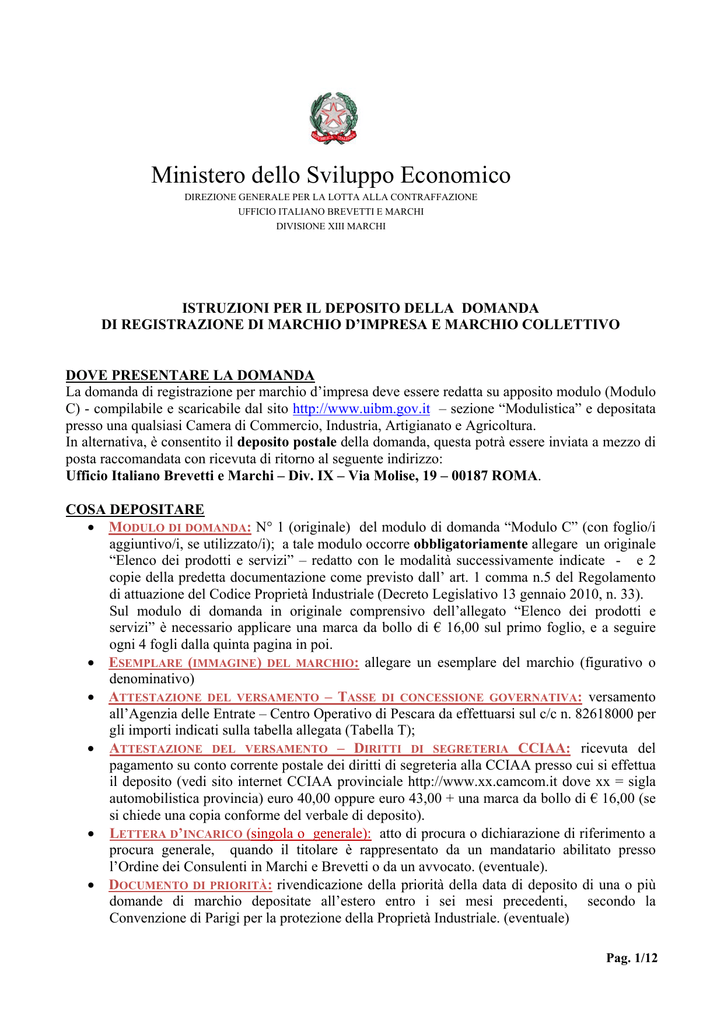 Ministero dello Sviluppo Economico
DIREZIONE GENERALE PER LA LOTTA ALLA CONTRAFFAZIONE
UFFICIO ITALIANO BREVETTI E MARCHI
DIVISIONE XIII MARCHI

ISTRUZIONI PER IL DEPOSITO DELLA DOMANDA
DI REGISTRAZIONE DI MARCHIO D'IMPRESA E MARCHIO COLLETTIVO

DOVE PRESENTARE LA DOMANDA
La domanda di registrazione per marchio d'impresa deve essere redatta su apposito modulo (Modulo C) - compilabile e scaricabile dal sito http://www.uibm.gov.it – sezione "Modulistica" e depositata presso una qualsiasi Camera di Commercio, Industria, Artigianato e Agricoltura.
In alternativa, è consentito il deposito postale della domanda, questa potrà essere inviata a mezzo di posta raccomandata con ricevuta di ritorno al seguente indirizzo:
Ufficio Italiano Brevetti e Marchi – Div. IX – Via Molise, 19 – 00187 ROMA.

COSA DEPOSITARE
• MODULO DI DOMANDA: N° 1 (originale) del modulo di domanda "Modulo C" (con foglio/i aggiuntivo/i, se utilizzato/i); a tale modulo occorre obbligatoriamente allegare un originale "Elenco dei prodotti e servizi" – redatto con le modalità successivamente indicate - e 2 copie della predetta documentazione come previsto dall' art. 1 comma n.5 del Regolamento di attuazione del Codice Proprietà Industriale (Decreto Legislativo 13 gennaio 2010, n. 33).
Sul modulo di domanda in originale comprensivo dell'allegato "Elenco dei prodotti e servizi" è necessario applicare una marca da bollo di € 16,00 sul primo foglio, e a seguire ogni 4 fogli dalla quinta pagina in poi.
• ESEMPLARE (IMMAGINE) DEL MARCHIO: allegare un esemplare del marchio (figurativo o denominativo)
• ATTESTAZIONE DEL VERSAMENTO – TASSE DI CONCESSIONE GOVERNATIVA: versamento all'Agenzia delle Entrate – Centro Operativo di Pescara da effettuarsi sul c/c n. 82618000 per gli importi indicati sulla tabella allegata (Tabella T);
• ATTESTAZIONE DEL VERSAMENTO – DIRITTI DI SEGRETERIA CCIAA: ricevuta del pagamento su conto corrente postale dei diritti di segreteria alla CCIAA presso cui si effettua il deposito (vedi sito internet CCIAA provinciale http://www.xx.camcom.it dove xx = sigla automobilistica provincia) euro 40,00 oppure euro 43,00 + una marca da bollo di € 16,00 (se si chiede una copia conforme del verbale di deposito).
• LETTERA D'INCARICO (singola o generale): atto di procura o dichiarazione di riferimento a procura generale, quando il titolare è rappresentato da un mandatario abilitato presso l'Ordine dei Consulenti in Marchi e Brevetti o da un avvocato. (eventuale).
• DOCUMENTO DI PRIORITÀ: rivendicazione della priorità della data di deposito di una o più domande di marchio depositate all'estero entro i sei mesi precedenti, secondo la Convenzione di Parigi per la protezione della Proprietà Industriale. (eventuale)

Pag. 1/12